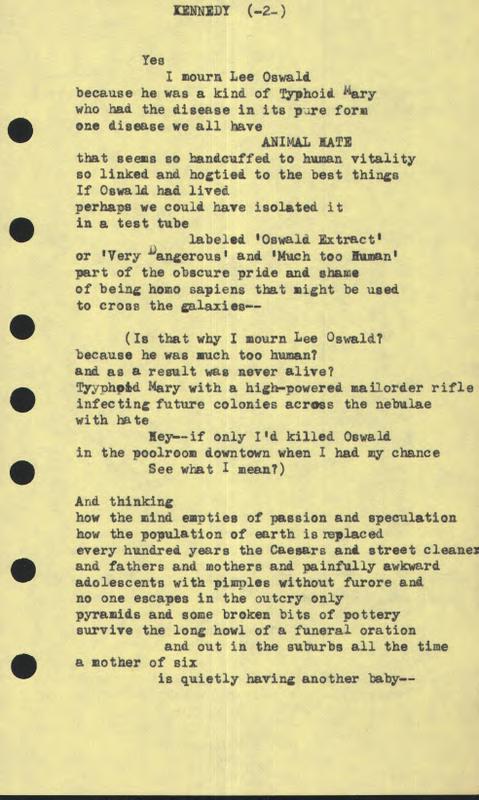 KENNEDY (-2-)

Yes
I mourn Lee Oswald
because he was a kind of Typhoid Mary
who had the disease in its pure form
one disease we all have
ANIMAL HATE
that seems so handcuffed to human vitality
so linked and hogtied to the best things
If Oswald had lived
perhaps we could have isolated it
in a test tube
labeled 'Oswald Extract'
or 'Very Dangerous' and 'Much too Human'
part of the obscure pride and shame
of being homo sapiens that might be used
to cross the galaxies--

(Is that why I mourn Lee Oswald?
because he was much too human?
and as a result was never alive?
Tyyphoid Mary with a high-powered mailorder rifle
infecting future colonies across the nebulae
with hate
Hey--if only I'd killed Oswald
in the poolroom downtown when I had my chance
See what I mean?)

And thinking
how the mind empties of passion and speculation
how the population of earth is replaced
every hundred years the Caesars and street cleaner
and fathers and mothers and painfully awkward
adolescents with pimples without furore and
no one escapes in the outcry only
pyramids and some broken bits of pottery
survive the long howl of a funeral oration
and out in the suburbs all the time
a mother of six
is quietly having another baby--